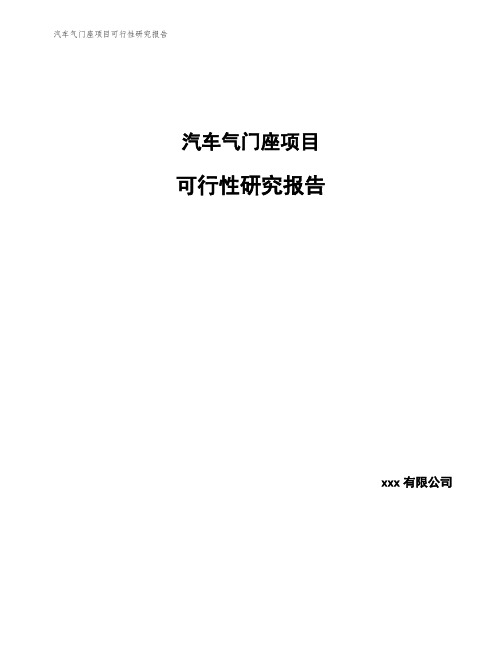 汽车气门座项目可行性研究报告

汽车气门座项目

可行性研究报告

xxx 有限公司